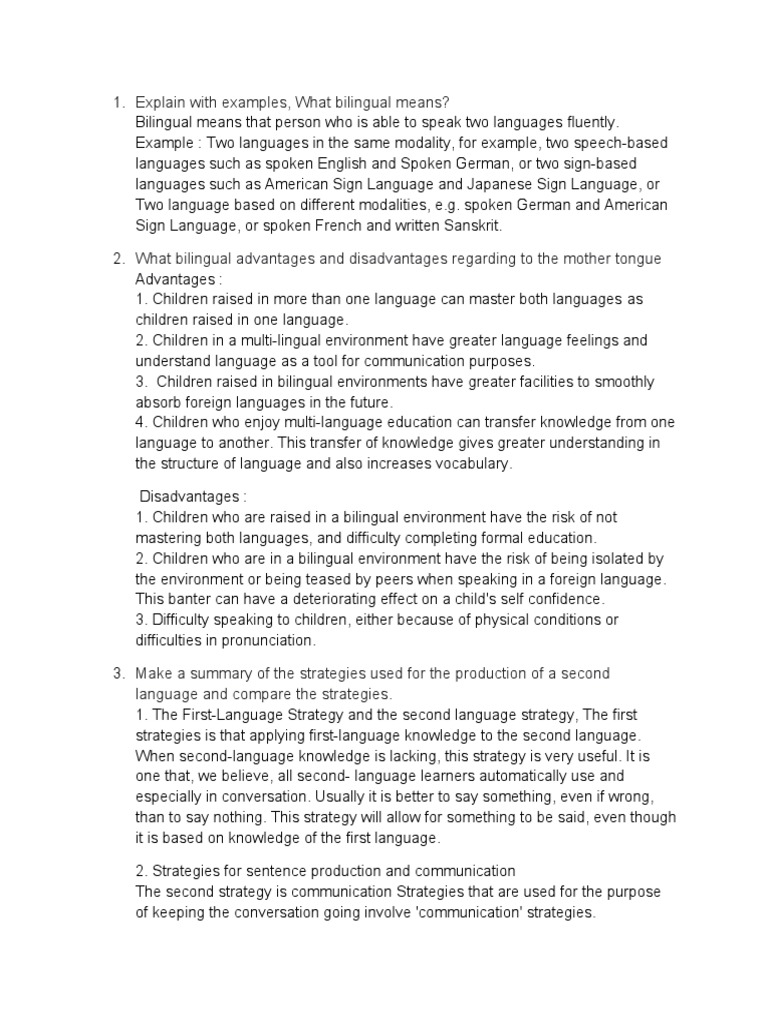 1. Explain with examples, What bilingual means?
Bilingual means that person who is able to speak two languages fluently.
Example : Two languages in the same modality, for example, two speech-based languages such as spoken English and Spoken German, or two sign-based languages such as American Sign Language and Japanese Sign Language, or Two language based on different modalities, e.g. spoken German and American Sign Language, or spoken French and written Sanskrit.

2. What bilingual advantages and disadvantages regarding to the mother tongue
Advantages :
1. Children raised in more than one language can master both languages as children raised in one language.
2. Children in a multi-lingual environment have greater language feelings and understand language as a tool for communication purposes.
3. Children raised in bilingual environments have greater facilities to smoothly absorb foreign languages in the future.
4. Children who enjoy multi-language education can transfer knowledge from one language to another. This transfer of knowledge gives greater understanding in the structure of language and also increases vocabulary.

Disadvantages :
1. Children who are raised in a bilingual environment have the risk of not mastering both languages, and difficulty completing formal education.
2. Children who are in a bilingual environment have the risk of being isolated by the environment or being teased by peers when speaking in a foreign language. This banter can have a deteriorating effect on a child's self confidence.
3. Difficulty speaking to children, either because of physical conditions or difficulties in pronunciation.

3. Make a summary of the strategies used for the production of a second language and compare the strategies.
1. The First-Language Strategy and the second language strategy, The first strategies is that applying first-language knowledge to the second language. When second-language knowledge is lacking, this strategy is very useful. It is one that, we believe, all second- language learners automatically use and especially in conversation. Usually it is better to say something, even if wrong, than to say nothing. This strategy will allow for something to be said, even though it is based on knowledge of the first language.

2. Strategies for sentence production and communication
The second strategy is communication Strategies that are used for the purpose of keeping the conversation going involve 'communication' strategies.